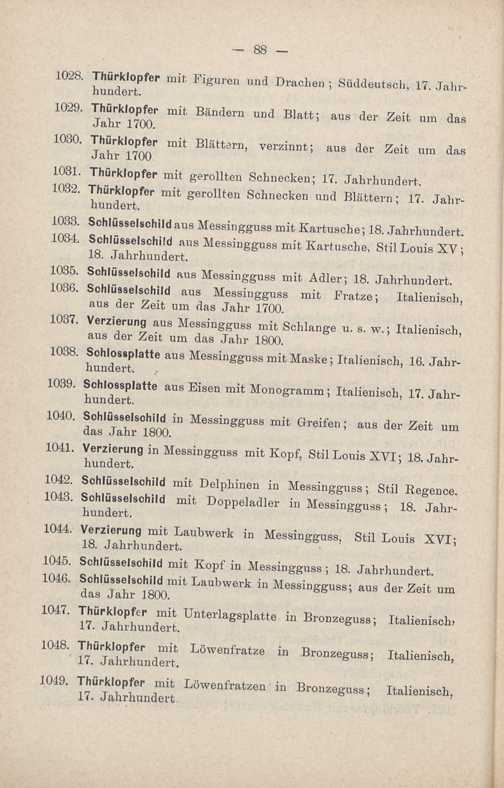 — 88 —

1028. Thürklopfer mit Figuren und Drachen; Süddeutsch, 17. Jahrhundert.

1029. Thürklopfer mit Bändern und Blatt; aus der Zeit um das Jahr 1700.

1030. Thürklopfer mit Blättern, verzinnt; aus der Zeit um das Jahr 1700

1031. Thürklopfer mit gerollten Schnecken; 17. Jahrhundert.

1032. Thürklopfer mit gerollten Schnecken und Blättern; 17. Jahrhundert.

1033. Schlüsselschild aus Messingguss mit Kartusche; 18. Jahrhundert.

1034. Schlüsselschild aus Messingguss mit Kartusche, Stil Louis XV; 18. Jahrhundert.

1035. Schlüsselschild aus Messingguss mit Adler; 18. Jahrhundert.

1036. Schlüsselschild aus Messingguss mit Fratze; Italienisch, aus der Zeit um das Jahr 1700.

1037. Verzierung aus Messingguss mit Schlange u. s. w.; Italienisch, aus der Zeit um das Jahr 1800.

1038. Schlossplatte aus Messingguss mit Maske; Italienisch, 16. Jahrhundert.

1039. Schlossplatte aus Eisen mit Monogramm; Italienisch, 17. Jahrhundert.

1040. Schlüsselschild in Messingguss mit Greifen; aus der Zeit um das Jahr 1800.

1041. Verzierung in Messingguss mit Kopf, Stil Louis XVI; 18. Jahrhundert.

1042. Schlüsselschild mit Delphinen in Messingguss; Stil Regence.

1043. Schlüsselschild mit Doppeladler in Messingguss; 18. Jahrhundert.

1044. Verzierung mit Laubwerk in Messingguss, Stil Louis XVI; 18. Jahrhundert.

1045. Schlüsselschild mit Kopf in Messingguss; 18. Jahrhundert.

1046. Schlüsselschild mit Laubwerk in Messingguss; aus der Zeit um das Jahr 1800.

1047. Thürklopfer mit Unterlagsplatte in Bronzeguss; Italienisch, 17. Jahrhundert.

1048. Thürklopfer mit Löwenfratze in Bronzeguss; Italienisch, 17. Jahrhundert.

1049. Thürklopfer mit Löwenfratzen in Bronzeguss; Italienisch, 17. Jahrhundert